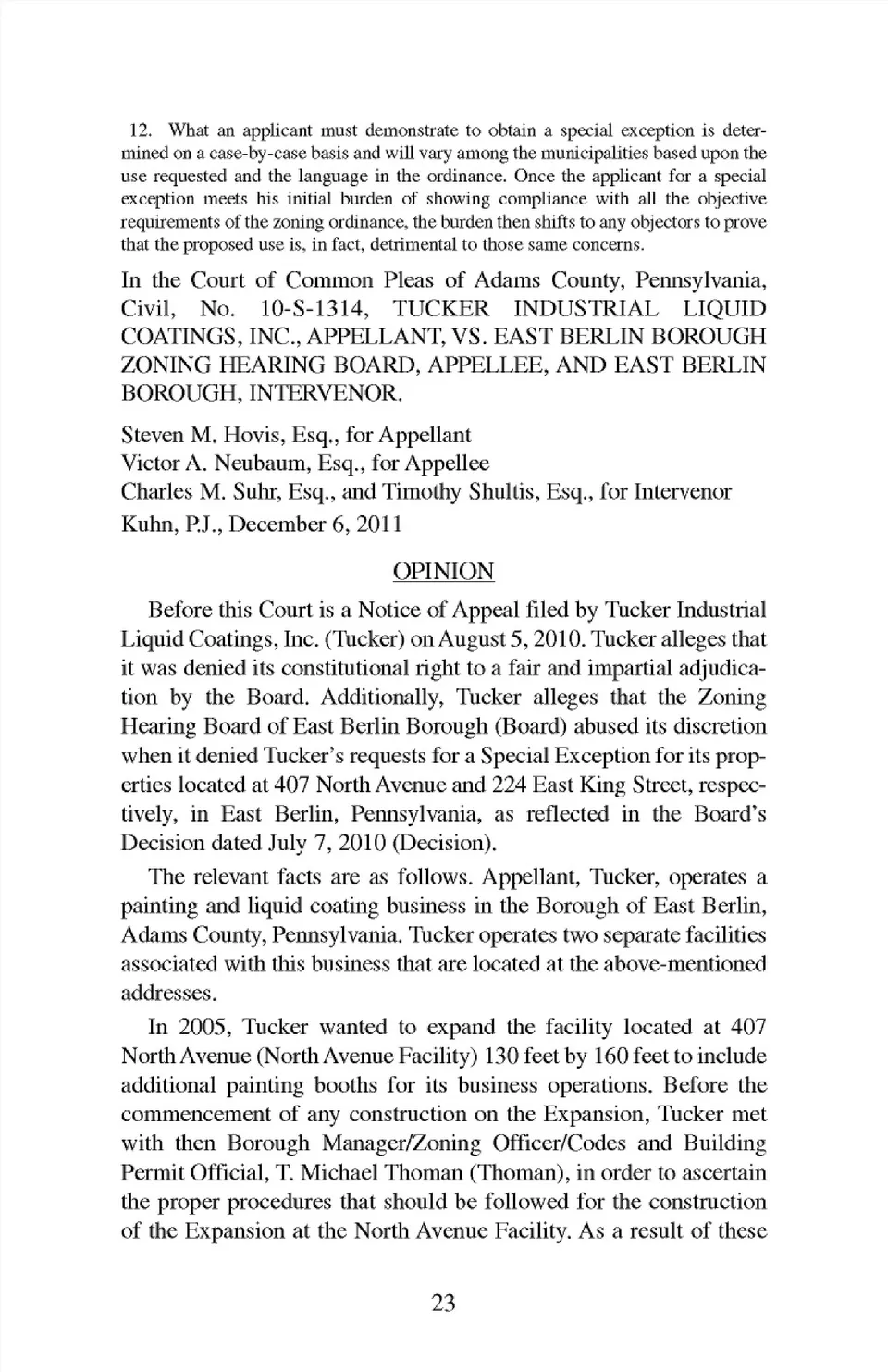 12. What an applicant must demonstrate to obtain a special exception is determined on a case-by-case basis and will vary among the municipalities based upon the use requested and the language in the ordinance. Once the applicant for a special exception meets his initial burden of showing compliance with all the objective requirements of the zoning ordinance, the burden then shifts to any objectors to prove that the proposed use is, in fact, detrimental to those same concerns.

In the Court of Common Pleas of Adams County, Pennsylvania, Civil, No. 10-S-1314, TUCKER INDUSTRIAL LIQUID COATINGS, INC., APPELLANT, VS. EAST BERLIN BOROUGH ZONING HEARING BOARD, APPELLEE, AND EAST BERLIN BOROUGH, INTERVENOR.

Steven M. Hovis, Esq., for Appellant
Victor A. Neubaum, Esq., for Appellee
Charles M. Suhr, Esq., and Timothy Shultis, Esq., for Intervenor
Kuhn, P.J., December 6, 2011

OPINION

Before this Court is a Notice of Appeal filed by Tucker Industrial Liquid Coatings, Inc. (Tucker) on August 5, 2010. Tucker alleges that it was denied its constitutional right to a fair and impartial adjudication by the Board. Additionally, Tucker alleges that the Zoning Hearing Board of East Berlin Borough (Board) abused its discretion when it denied Tucker's requests for a Special Exception for its properties located at 407 North Avenue and 224 East King Street, respectively, in East Berlin, Pennsylvania, as reflected in the Board's Decision dated July 7, 2010 (Decision).

The relevant facts are as follows. Appellant, Tucker, operates a painting and liquid coating business in the Borough of East Berlin, Adams County, Pennsylvania. Tucker operates two separate facilities associated with this business that are located at the above-mentioned addresses.

In 2005, Tucker wanted to expand the facility located at 407 North Avenue (North Avenue Facility) 130 feet by 160 feet to include additional painting booths for its business operations. Before the commencement of any construction on the Expansion, Tucker met with then Borough Manager/Zoning Officer/Codes and Building Permit Official, T. Michael Thoman (Thoman), in order to ascertain the proper procedures that should be followed for the construction of the Expansion at the North Avenue Facility. As a result of these

23